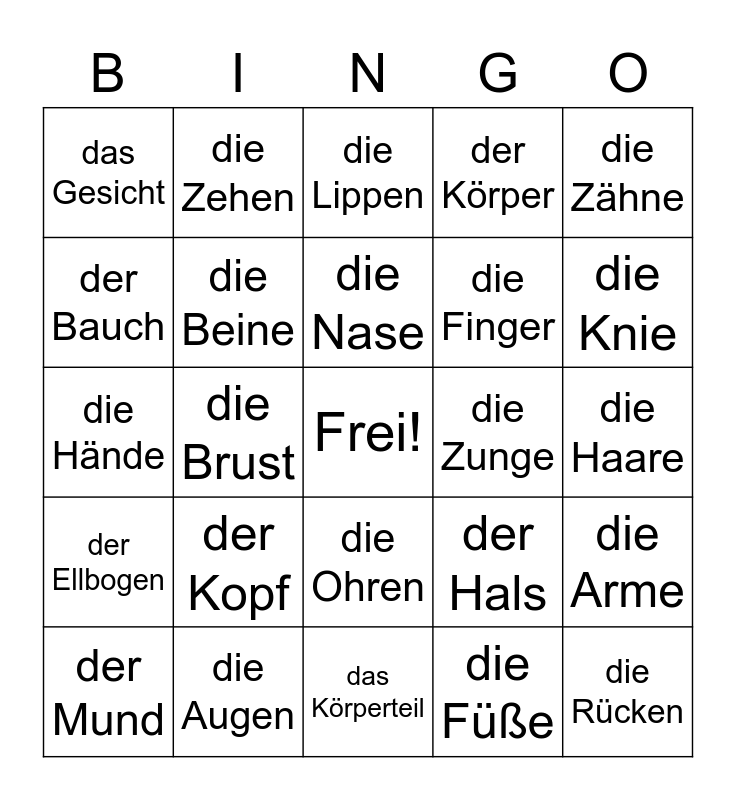 | B | I | N | G | O |
|---|---|---|---|---|
| das Gesicht | die Zehen | die Lippen | der Körper | die Zähne |
| der Bauch | die Beine | die Nase | die Finger | die Knie |
| die Hände | die Brust | Frei! | die Zunge | die Haare |
| der Ellbogen | der Kopf | die Ohren | der Hals | die Arme |
| der Mund | die Augen | das Körperteil | die Füße | die Rücken |